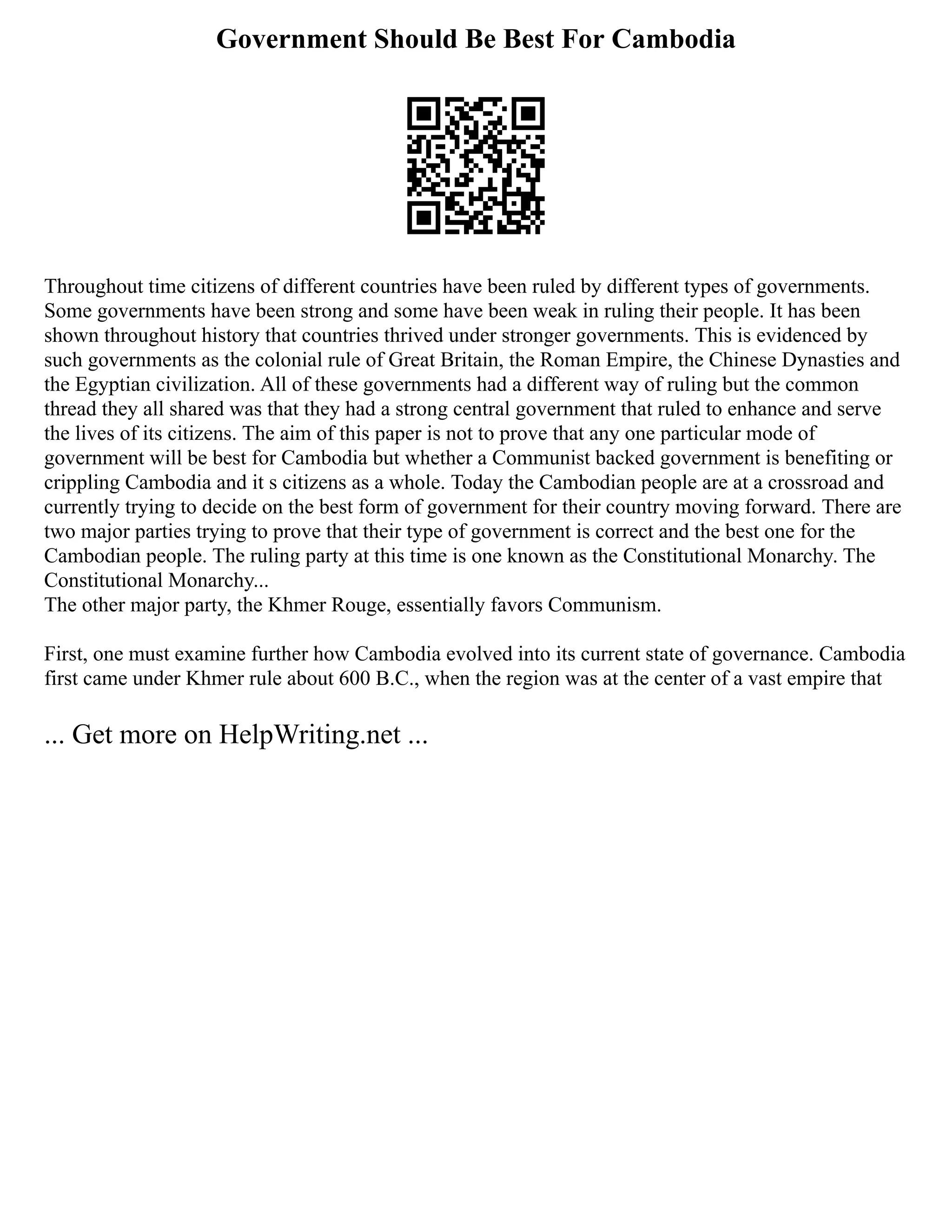 Government Should Be Best For Cambodia

Throughout time citizens of different countries have been ruled by different types of governments. Some governments have been strong and some have been weak in ruling their people. It has been shown throughout history that countries thrived under stronger governments. This is evidenced by such governments as the colonial rule of Great Britain, the Roman Empire, the Chinese Dynasties and the Egyptian civilization. All of these governments had a different way of ruling but the common thread they all shared was that they had a strong central government that ruled to enhance and serve the lives of its citizens. The aim of this paper is not to prove that any one particular mode of government will be best for Cambodia but whether a Communist backed government is benefiting or crippling Cambodia and it s citizens as a whole. Today the Cambodian people are at a crossroad and currently trying to decide on the best form of government for their country moving forward. There are two major parties trying to prove that their type of government is correct and the best one for the Cambodian people. The ruling party at this time is one known as the Constitutional Monarchy. The Constitutional Monarchy...
The other major party, the Khmer Rouge, essentially favors Communism.

First, one must examine further how Cambodia evolved into its current state of governance. Cambodia first came under Khmer rule about 600 B.C., when the region was at the center of a vast empire that

... Get more on HelpWriting.net ...